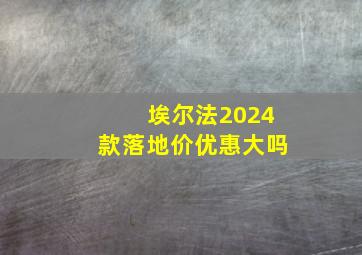 埃尔法2024款落地价优惠大吗